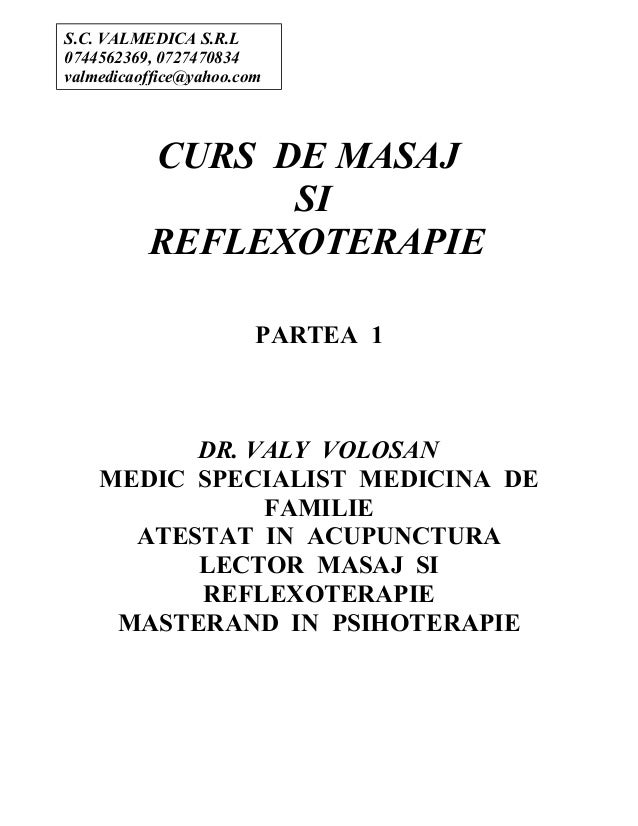 S.C. VALMEDICA S.R.L
0744562369, 0727470834
valmedicaoffice@yahoo.com

CURS DE MASAJ
SI
REFLEXOTERAPIE

PARTEA 1

DR. VALY VOLOSAN
MEDIC SPECIALIST MEDICINA DE FAMILIE
ATESTAT IN ACUPUNCTURA
LECTOR MASAJ SI REFLEXOTERAPIE
MASTERAND IN PSIHOTERAPIE